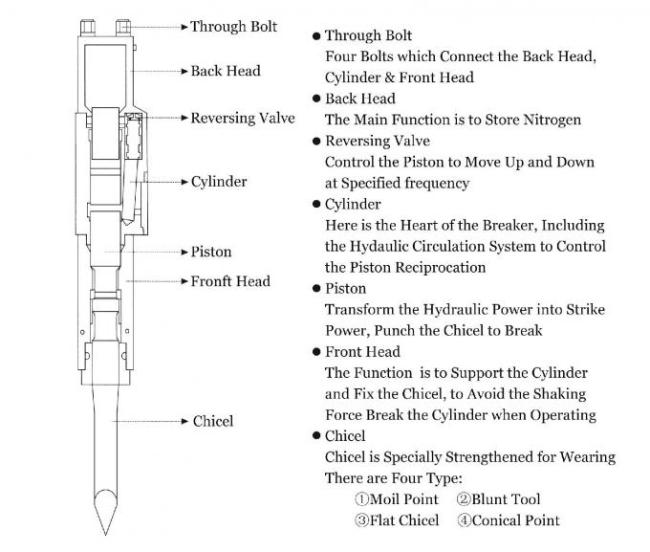 Through Bolt
Back Head
Reversing Valve
Cylinder
Piston
Fronft Head
Chicel

● Through Bolt
Four Bolts which Connect the Back Head, Cylinder & Front Head
● Back Head
The Main Function is to Store Nitrogen
● Reversing Valve
Control the Piston to Move Up and Down at Specified frequency
● Cylinder
Here is the Heart of the Breaker, Including the Hydaulic Circulation System to Control the Piston Reciprocation
● Piston
Transform the Hydraulic Power into Strike Power, Punch the Chicel to Break
● Front Head
The Function is to Support the Cylinder and Fix the Chicel, to Avoid the Shaking Force Break the Cylinder when Operating
● Chicel
Chicel is Specially Strengthened for Wearing
There are Four Type:
①Moil Point ②Blunt Tool
③Flat Chicel ④Conical Point